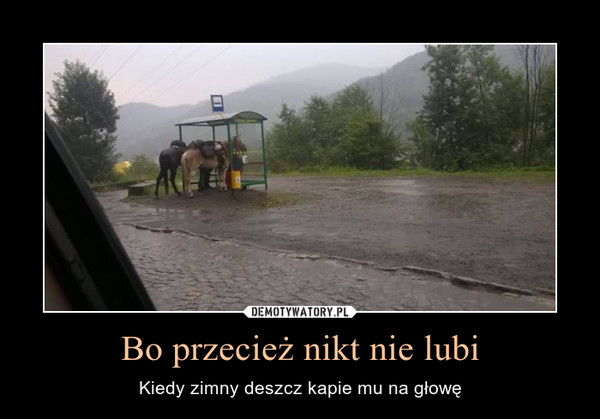 DEMOTYWATORY.PL

Bo przecież nikt nie lubi

Kiedy zimny deszcz kapie mu na głowę